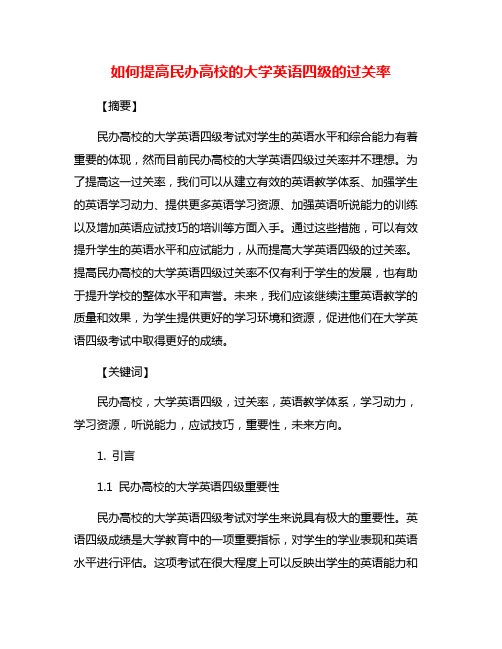 如何提高民办高校的大学英语四级的过关率

【摘要】

民办高校的大学英语四级考试对学生的英语水平和综合能力有着重要的体现，然而目前民办高校的大学英语四级过关率并不理想。为了提高这一过关率，我们可以从建立有效的英语教学体系、加强学生的英语学习动力、提供更多英语学习资源、加强英语听说能力的训练以及增加英语应试技巧的培训等方面入手。通过这些措施，可以有效提升学生的英语水平和应试能力，从而提高大学英语四级的过关率。提高民办高校的大学英语四级过关率不仅有利于学生的发展，也有助于提升学校的整体水平和声誉。未来，我们应该继续注重英语教学的质量和效果，为学生提供更好的学习环境和资源，促进他们在大学英语四级考试中取得更好的成绩。

【关键词】

民办高校，大学英语四级，过关率，英语教学体系，学习动力，学习资源，听说能力，应试技巧，重要性，未来方向。

1. 引言

1.1 民办高校的大学英语四级重要性

民办高校的大学英语四级考试对学生来说具有极大的重要性。英语四级成绩是大学教育中的一项重要指标，对学生的学业表现和英语水平进行评估。这项考试在很大程度上可以反映出学生的英语能力和